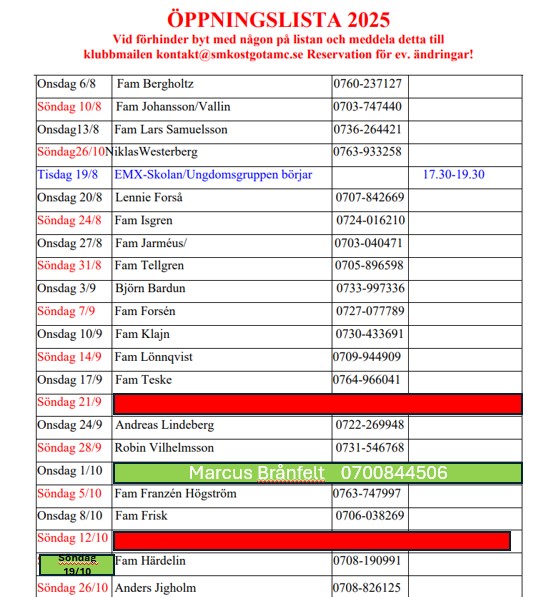 ÖPPNINGSLISTA 2025
Vid förhinder byt med någon på listan och meddela detta till klubbmailen kontakt@smkostgotamc.se Reservation för ev. ändringar!

| | | | |
|---|---|---|---|
| Onsdag 6/8 | Fam Bergholtz | 0760-237127 | |
| Söndag 10/8 | Fam Johansson/Vallin | 0703-747440 | |
| Onsdag13/8 | Fam Lars Samuelsson | 0736-264421 | |
| Söndag26/10 | NiklasWesterberg | 0763-933258 | |
| Tisdag 19/8 | EMX-Skolan/Ungdomsgruppen börjar | | 17.30-19.30 |
| Onsdag 20/8 | Lennie Forså | 0707-842669 | |
| Söndag 24/8 | Fam Isgren | 0724-016210 | |
| Onsdag 27/8 | Fam Jarméus/ | 0703-040471 | |
| Söndag 31/8 | Fam Tellgren | 0705-896598 | |
| Onsdag 3/9 | Björn Bardun | 0733-997336 | |
| Söndag 7/9 | Fam Forsén | 0727-077789 | |
| Onsdag 10/9 | Fam Klajn | 0730-433691 | |
| Söndag 14/9 | Fam Lönnqvist | 0709-944909 | |
| Onsdag 17/9 | Fam Teske | 0764-966041 | |
| Söndag 21/9 | | | |
| Onsdag 24/9 | Andreas Lindeberg | 0722-269948 | |
| Söndag 28/9 | Robin Vilhelmsson | 0731-546768 | |
| Onsdag 1/10 | Marcus Brånfelt 0700844506 | | |
| Söndag 5/10 | Fam Franzén Högström | 0763-747997 | |
| Onsdag 8/10 | Fam Frisk | 0706-038269 | |
| Söndag 12/10 | | | |
| Söndag 19/10 | Fam Härdelin | 0708-190991 | |
| Söndag 26/10 | Anders Jigholm | 0708-826125 | |